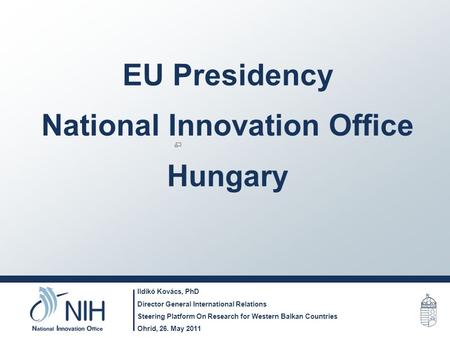 EU Presidency

National Innovation Office

Hungary

NIH
National Innovation Office

Ildikó Kovács, PhD
Director General International Relations
Steering Platform On Research for Western Balkan Countries
Ohrid, 26. May 2011